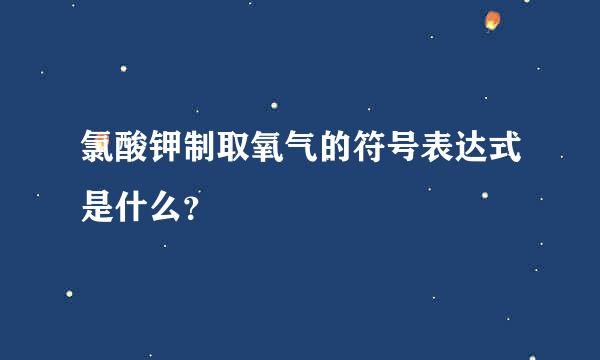 氯酸钾制取氧气的符号表达式是什么?